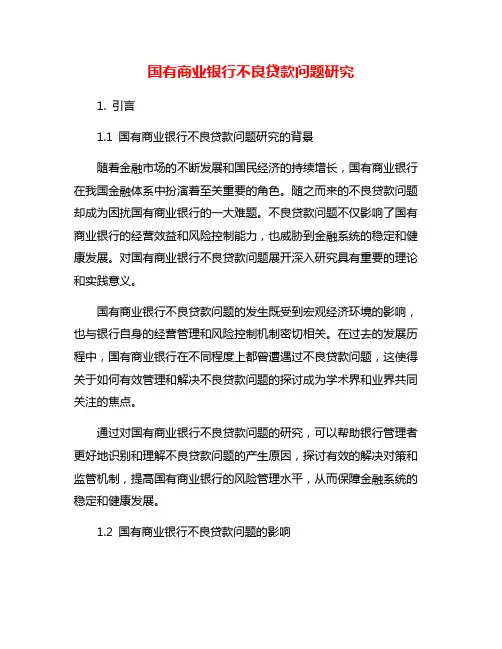 国有商业银行不良贷款问题研究

1. 引言

1.1 国有商业银行不良贷款问题研究的背景

随着金融市场的不断发展和国民经济的持续增长，国有商业银行在我国金融体系中扮演着至关重要的角色。随之而来的不良贷款问题却成为困扰国有商业银行的一大难题。不良贷款问题不仅影响了国有商业银行的经营效益和风险控制能力，也威胁到金融系统的稳定和健康发展。对国有商业银行不良贷款问题展开深入研究具有重要的理论和实践意义。

国有商业银行不良贷款问题的发生既受到宏观经济环境的影响，也与银行自身的经营管理和风险控制机制密切相关。在过去的发展历程中，国有商业银行在不同程度上都曾遭遇过不良贷款问题，这使得关于如何有效管理和解决不良贷款问题的探讨成为学术界和业界共同关注的焦点。

通过对国有商业银行不良贷款问题的研究，可以帮助银行管理者更好地识别和理解不良贷款问题的产生原因，探讨有效的解决对策和监管机制，提高国有商业银行的风险管理水平，从而保障金融系统的稳定和健康发展。

1.2 国有商业银行不良贷款问题的影响